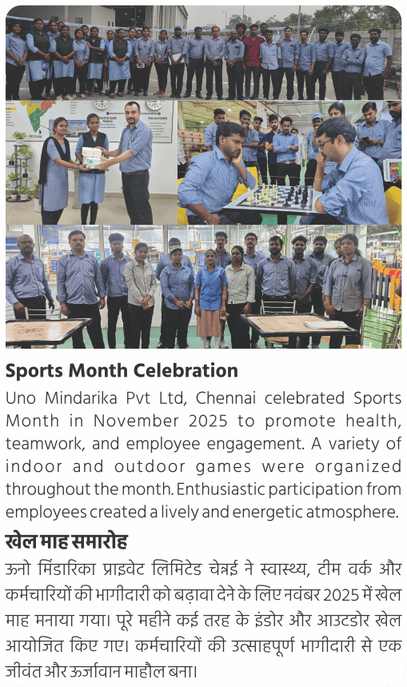 Sports Month Celebration

Uno Mindarika Pvt Ltd, Chennai celebrated Sports Month in November 2025 to promote health, teamwork, and employee engagement. A variety of indoor and outdoor games were organized throughout the month. Enthusiastic participation from employees created a lively and energetic atmosphere.

खेल माह समारोह

ऊनो मिंडारिका प्राइवेट लिमिटेड चेन्नई ने स्वास्थ्य, टीम वर्क और कर्मचारियों की भागीदारी को बढ़ावा देने के लिए नवंबर 2025 में खेल माह मनाया गया। पूरे महीने कई तरह के इंडोर और आउटडोर खेल आयोजित किए गए। कर्मचारियों की उत्साहपूर्ण भागीदारी से एक जीवंत और ऊर्जावान माहौल बना।